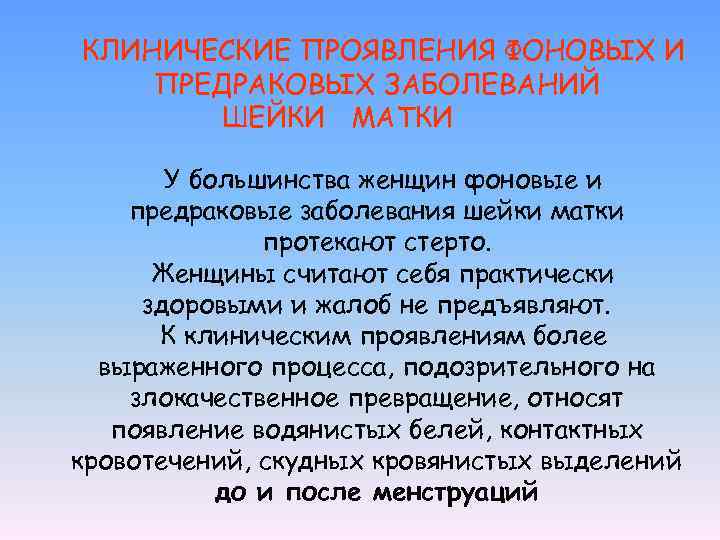 КЛИНИЧЕСКИЕ ПРОЯВЛЕНИЯ ФОНОВЫХ И ПРЕДРАКОВЫХ ЗАБОЛЕВАНИЙ ШЕЙКИ МАТКИ

У большинства женщин фоновые и предраковые заболевания шейки матки протекают стерто.
Женщины считают себя практически здоровыми и жалоб не предъявляют.
К клиническим проявлениям более выраженного процесса, подозрительного на злокачественное превращение, относят появление водянистых белей, контактных кровотечений, скудных кровянистых выделений до и после менструаций